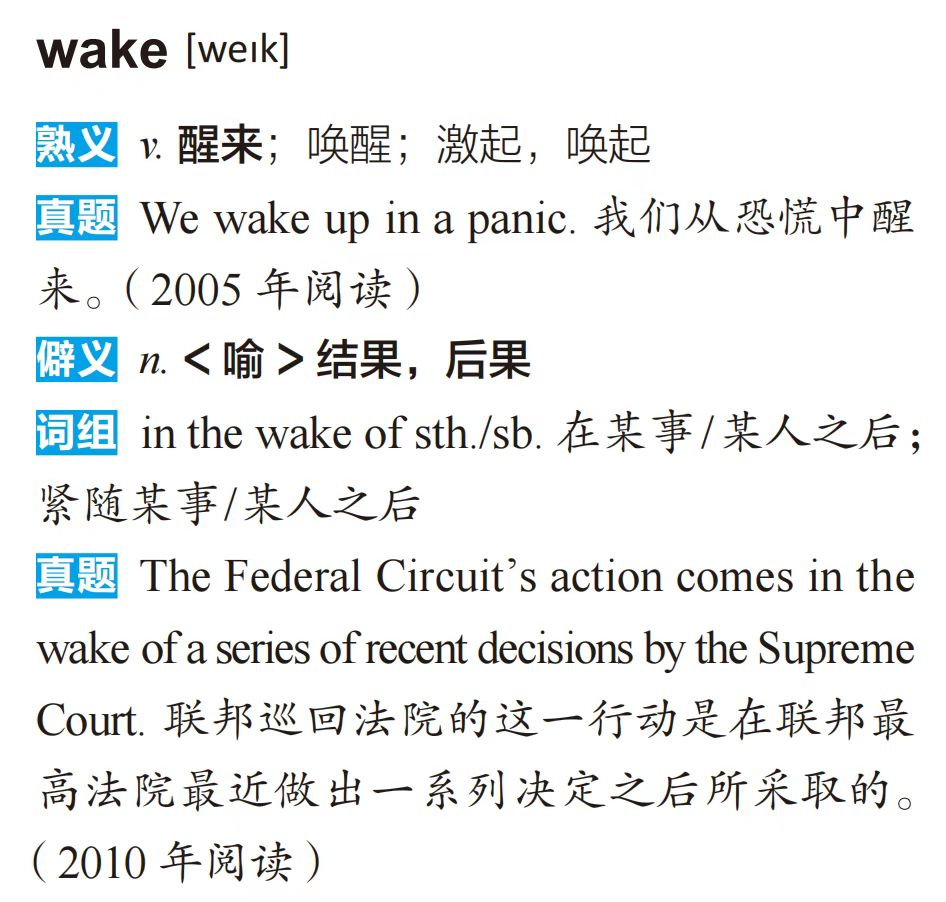 wake [weɪk]

熟义 v. 醒来；唤醒；激起，唤起

真题 We wake up in a panic. 我们从恐慌中醒来。（2005年阅读）

僻义 n. <喻>结果，后果

词组 in the wake of sth./sb. 在某事/某人之后；紧随某事/某人之后

真题 The Federal Circuit's action comes in the wake of a series of recent decisions by the Supreme Court. 联邦巡回法院的这一行动是在联邦最高法院最近做出一系列决定之后所采取的。（2010年阅读）